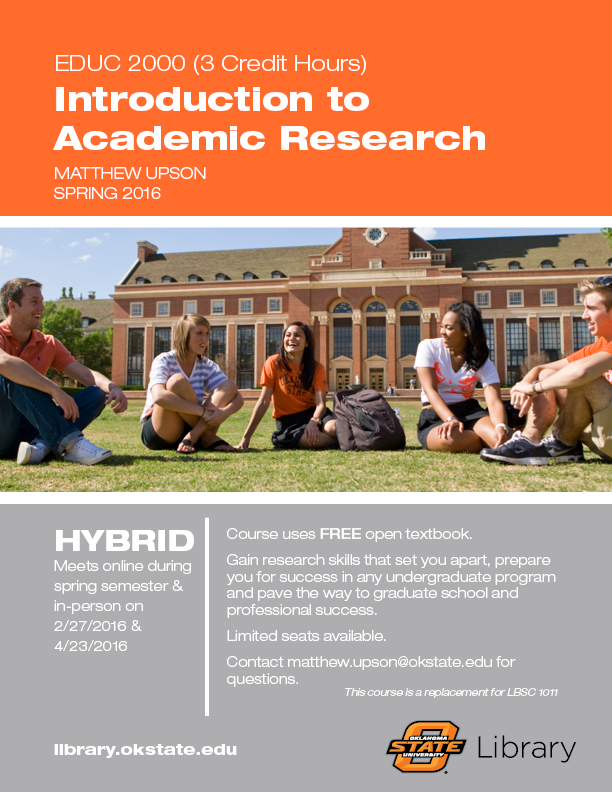 EDUC 2000 (3 Credit Hours)
Introduction to Academic Research

MATTHEW UPSON
SPRING 2016

HYBRID
Meets online during spring semester & in-person on 2/27/2016 & 4/23/2016

Course uses FREE open textbook.

Gain research skills that set you apart, prepare you for success in any undergraduate program and pave the way to graduate school and professional success.

Limited seats available.

Contact matthew.upson@okstate.edu for questions.

This course is a replacement for LBSC 1011

library.okstate.edu

OKLAHOMA STATE UNIVERSITY Library